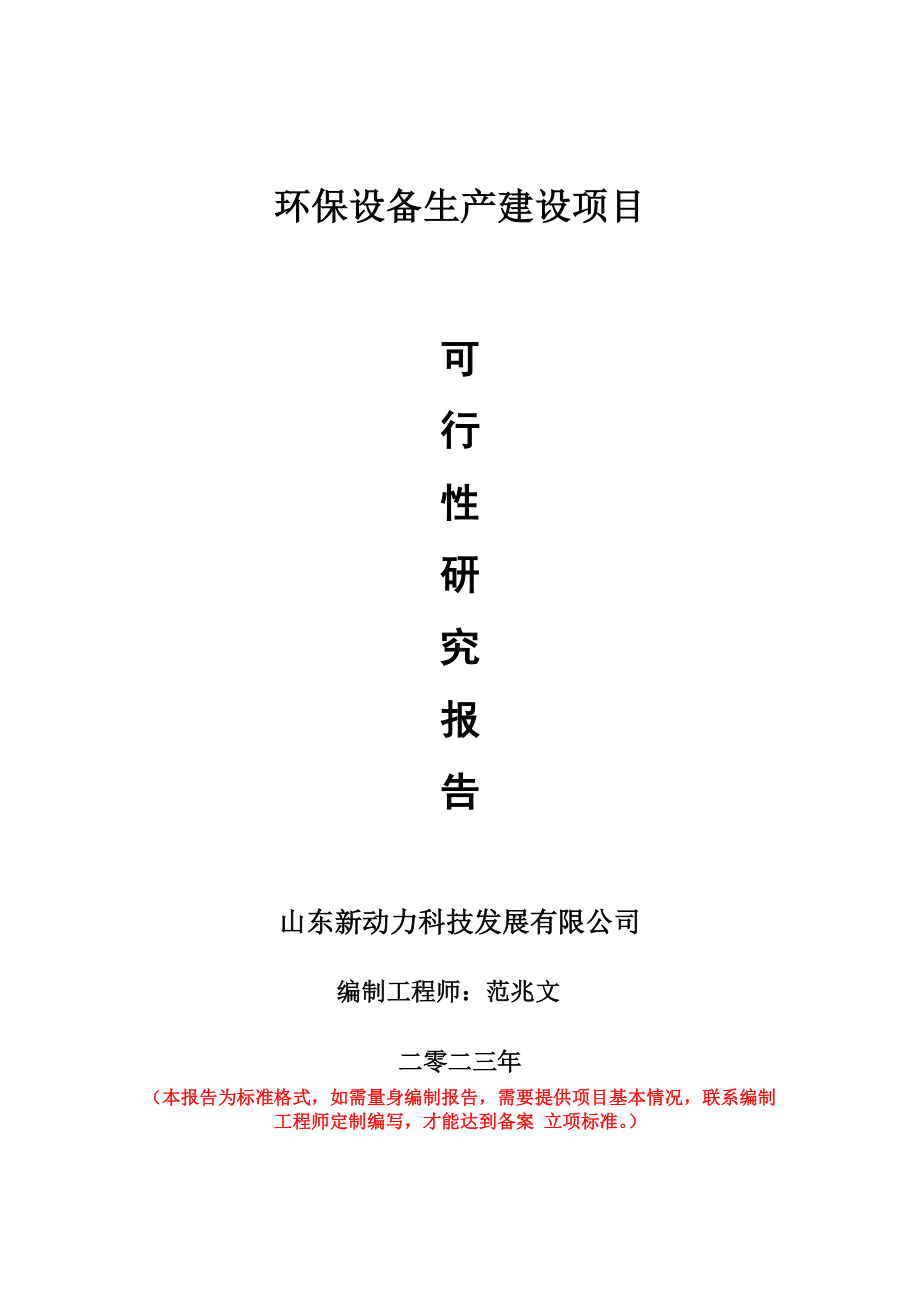 环保设备生产建设项目

可

行

性

研

究

报

告

山东新动力科技发展有限公司

编制工程师：范兆文

二零二三年

（本报告为标准格式，如需量身编制报告，需要提供项目基本情况，联系编制工程师定制编写，才能达到备案 立项标准。）